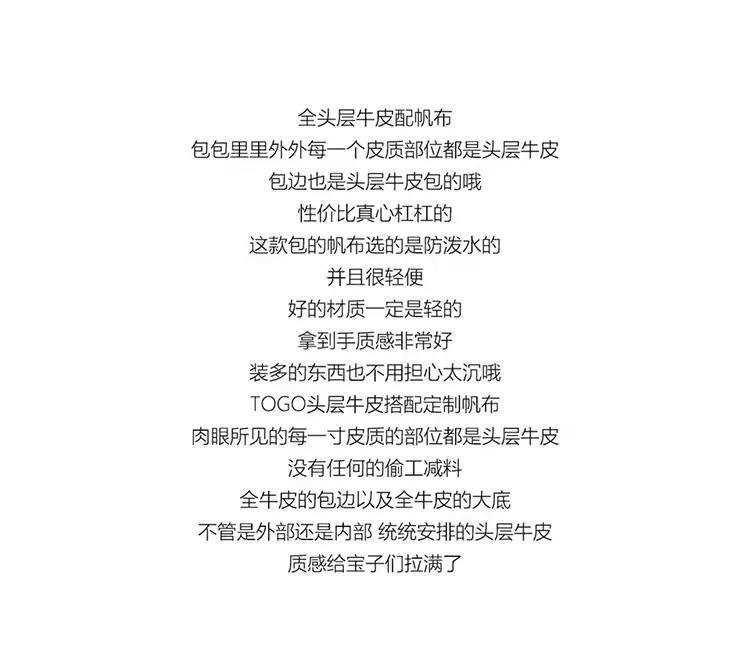 全头层牛皮配帆布
包包里里外外每一个皮质部位都是头层牛皮
包边也是头层牛皮包的哦
性价比真心杠杠的
这款包的帆布选的是防泼水的
并且很轻便
好的材质一定是轻的
拿到手质感非常好
装多的东西也不用担心太沉哦
TOGO头层牛皮搭配定制帆布
肉眼所见的每一寸皮质的部位都是头层牛皮
没有任何的偷工减料
全牛皮的包边以及全牛皮的大底
不管是外部还是内部 统统安排的头层牛皮
质感给宝子们拉满了